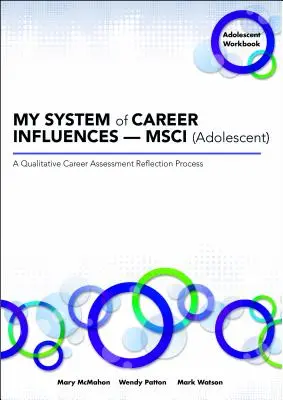 Adolescent Workbook

MY SYSTEM of CAREER INFLUENCES — MSCI (Adolescent)

A Qualitative Career Assessment Reflection Process

Mary McMahon Wendy Patton Mark Watson